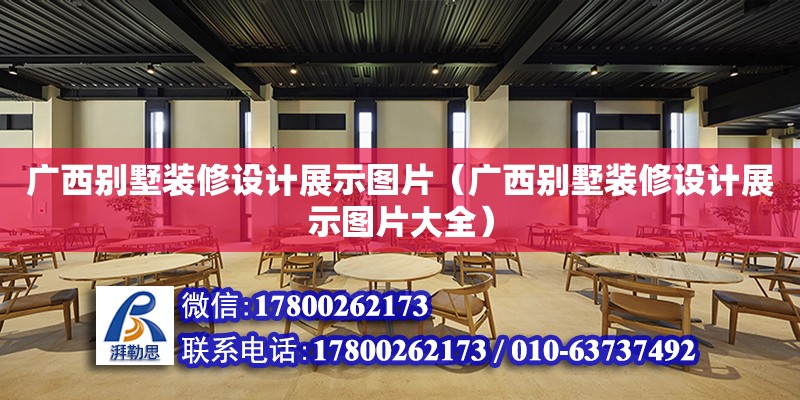 广西别墅装修设计展示图片（广西别墅装修设计展示图片大全）

湃勒思

微信：17800262173

联系电话：17800262173 / 010-63737492